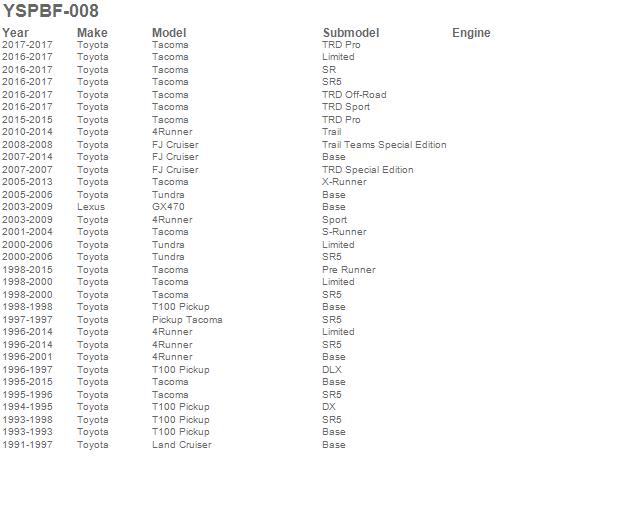 YSPBF-008

| Year | Make | Model | Submodel | Engine |
|---|---|---|---|---|
| 2017-2017 | Toyota | Tacoma | TRD Pro | |
| 2016-2017 | Toyota | Tacoma | Limited | |
| 2016-2017 | Toyota | Tacoma | SR | |
| 2016-2017 | Toyota | Tacoma | SR5 | |
| 2016-2017 | Toyota | Tacoma | TRD Off-Road | |
| 2016-2017 | Toyota | Tacoma | TRD Sport | |
| 2015-2015 | Toyota | Tacoma | TRD Pro | |
| 2010-2014 | Toyota | 4Runner | Trail | |
| 2008-2008 | Toyota | FJ Cruiser | Trail Teams Special Edition | |
| 2007-2014 | Toyota | FJ Cruiser | Base | |
| 2007-2007 | Toyota | FJ Cruiser | TRD Special Edition | |
| 2005-2013 | Toyota | Tacoma | X-Runner | |
| 2005-2006 | Toyota | Tundra | Base | |
| 2003-2009 | Lexus | GX470 | Base | |
| 2003-2009 | Toyota | 4Runner | Sport | |
| 2001-2004 | Toyota | Tacoma | S-Runner | |
| 2000-2006 | Toyota | Tundra | Limited | |
| 2000-2006 | Toyota | Tundra | SR5 | |
| 1998-2015 | Toyota | Tacoma | Pre Runner | |
| 1998-2000 | Toyota | Tacoma | Limited | |
| 1998-2000 | Toyota | Tacoma | SR5 | |
| 1998-1998 | Toyota | T100 Pickup | Base | |
| 1997-1997 | Toyota | Pickup Tacoma | SR5 | |
| 1996-2014 | Toyota | 4Runner | Limited | |
| 1996-2014 | Toyota | 4Runner | SR5 | |
| 1996-2001 | Toyota | 4Runner | Base | |
| 1996-1997 | Toyota | T100 Pickup | DLX | |
| 1995-2015 | Toyota | Tacoma | Base | |
| 1995-1996 | Toyota | Tacoma | SR5 | |
| 1994-1995 | Toyota | T100 Pickup | DX | |
| 1993-1998 | Toyota | T100 Pickup | SR5 | |
| 1993-1993 | Toyota | T100 Pickup | Base | |
| 1991-1997 | Toyota | Land Cruiser | Base | |